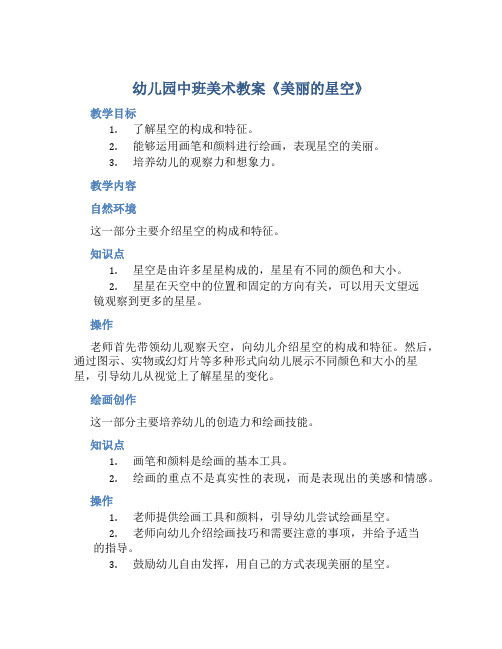 幼儿园中班美术教案《美丽的星空》

教学目标

1. 了解星空的构成和特征。
2. 能够运用画笔和颜料进行绘画，表现星空的美丽。
3. 培养幼儿的观察力和想象力。

教学内容

自然环境

这一部分主要介绍星空的构成和特征。

知识点

1. 星空是由许多星星构成的，星星有不同的颜色和大小。
2. 星星在天空中的位置和固定的方向有关，可以用天文望远镜观察到更多的星星。

操作

老师首先带领幼儿观察天空，向幼儿介绍星空的构成和特征。然后，通过图示、实物或幻灯片等多种形式向幼儿展示不同颜色和大小的星星，引导幼儿从视觉上了解星星的变化。

绘画创作

这一部分主要培养幼儿的创造力和绘画技能。

知识点

1. 画笔和颜料是绘画的基本工具。
2. 绘画的重点不是真实性的表现，而是表现出的美感和情感。

操作

1. 老师提供绘画工具和颜料，引导幼儿尝试绘画星空。
2. 老师向幼儿介绍绘画技巧和需要注意的事项，并给予适当的指导。
3. 鼓励幼儿自由发挥，用自己的方式表现美丽的星空。